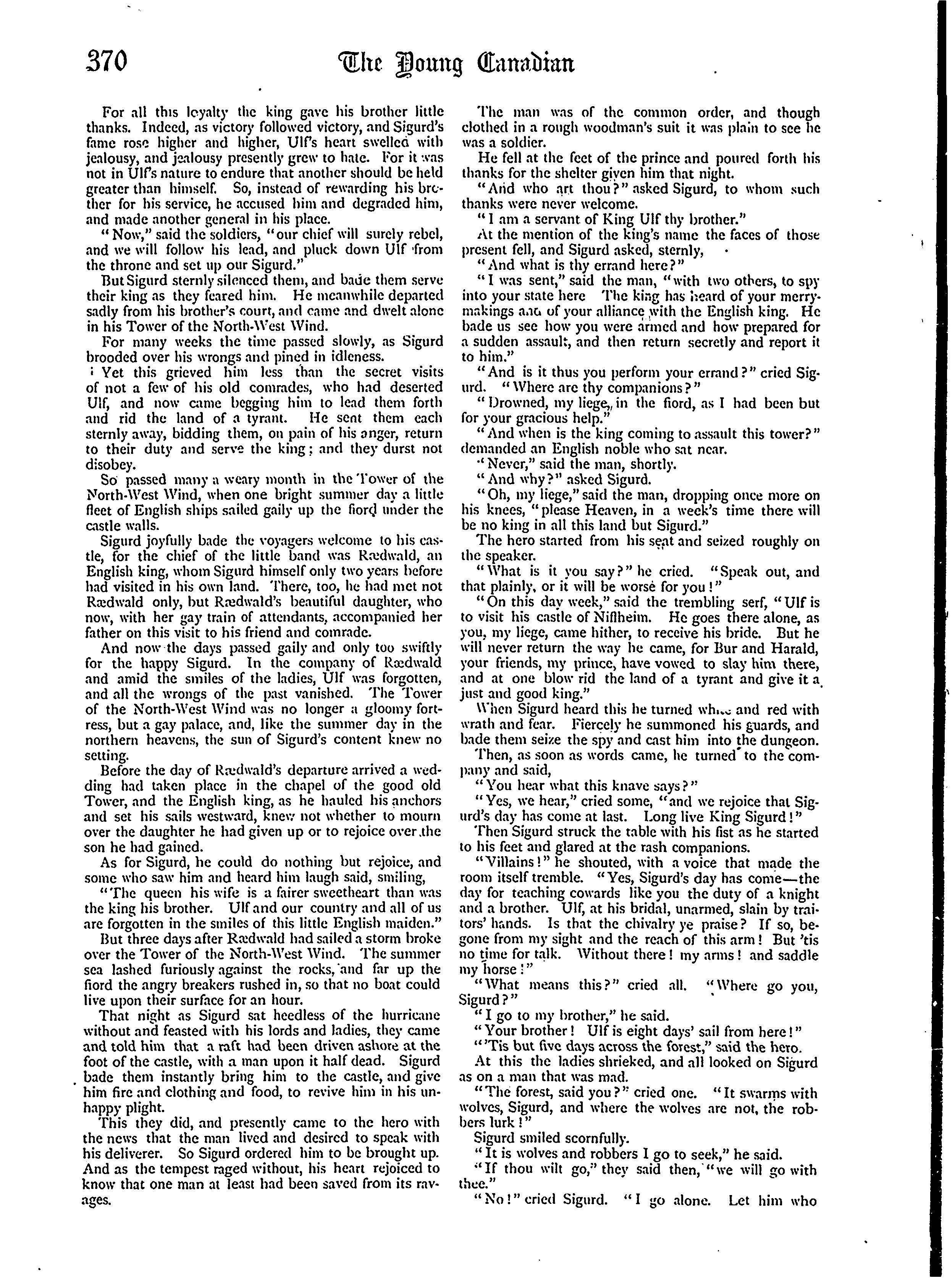 370 The Young Canadian

For all this loyalty the king gave his brother little thanks. Indeed, as victory followed victory, and Sigurd's fame rose higher and higher, Ulf's heart swelled with jealousy, and jealousy presently grew to hate. For it was not in Ulf's nature to endure that another should be held greater than himself. So, instead of rewarding his brother for his service, he accused him and degraded him, and made another general in his place.

"Now," said the soldiers, "our chief will surely rebel, and we will follow his lead, and pluck down Ulf from the throne and set up our Sigurd."

But Sigurd sternly silenced them, and bade them serve their king as they feared him. He meanwhile departed sadly from his brother's court, and came and dwelt alone in his Tower of the North-West Wind.

For many weeks the time passed slowly, as Sigurd brooded over his wrongs and pined in idleness.

Yet this grieved him less than the secret visits of not a few of his old comrades, who had deserted Ulf, and now came begging him to lead them forth and rid the land of a tyrant. He sent them each sternly away, bidding them, on pain of his anger, return to their duty and serve the king; and they durst not disobey.

So passed many a weary month in the Tower of the North-West Wind, when one bright summer day a little fleet of English ships sailed gaily up the fiord under the castle walls.

Sigurd joyfully bade the voyagers welcome to his castle, for the chief of the little band was Rædwald, an English king, whom Sigurd himself only two years before had visited in his own land. There, too, he had met not Rædwald only, but Rædwald's beautiful daughter, who now, with her gay train of attendants, accompanied her father on this visit to his friend and comrade.

And now the days passed gaily and only too swiftly for the happy Sigurd. In the company of Rædwald and amid the smiles of the ladies, Ulf was forgotten, and all the wrongs of the past vanished. The Tower of the North-West Wind was no longer a gloomy fortress, but a gay palace, and, like the summer day in the northern heavens, the sun of Sigurd's content knew no setting.

Before the day of Rædwald's departure arrived a wedding had taken place in the chapel of the good old Tower, and the English king, as he hauled his anchors and set his sails westward, knew not whether to mourn over the daughter he had given up or to rejoice over the son he had gained.

As for Sigurd, he could do nothing but rejoice, and some who saw him and heard him laugh said, smiling,

"The queen his wife is a fairer sweetheart than was the king his brother. Ulf and our country and all of us are forgotten in the smiles of this little English maiden."

But three days after Rædwald had sailed a storm broke over the Tower of the North-West Wind. The summer sea lashed furiously against the rocks, and far up the fiord the angry breakers rushed in, so that no boat could live upon their surface for an hour.

That night as Sigurd sat heedless of the hurricane without and feasted with his lords and ladies, they came and told him that a raft had been driven ashore at the foot of the castle, with a man upon it half dead. Sigurd bade them instantly bring him to the castle, and give him fire and clothing and food, to revive him in his unhappy plight.

This they did, and presently came to the hero with the news that the man lived and desired to speak with his deliverer. So Sigurd ordered him to be brought up. And as the tempest raged without, his heart rejoiced to know that one man at least had been saved from its ravages.

The man was of the common order, and though clothed in a rough woodman's suit it was plain to see he was a soldier.

He fell at the feet of the prince and poured forth his thanks for the shelter given him that night.

"And who art thou?" asked Sigurd, to whom such thanks were never welcome.

"I am a servant of King Ulf thy brother."

At the mention of the king's name the faces of those present fell, and Sigurd asked, sternly,

"And what is thy errand here?"

"I was sent," said the man, "with two others, to spy into your state here The king has heard of your merrymakings and of your alliance with the English king. He bade us see how you were armed and how prepared for a sudden assault, and then return secretly and report it to him."

"And is it thus you perform your errand?" cried Sigurd. "Where are thy companions?"

"Drowned, my liege, in the fiord, as I had been but for your gracious help."

"And when is the king coming to assault this tower?" demanded an English noble who sat near.

"Never," said the man, shortly.

"And why?" asked Sigurd.

"Oh, my liege," said the man, dropping once more on his knees, "please Heaven, in a week's time there will be no king in all this land but Sigurd."

The hero started from his seat and seized roughly on the speaker.

"What is it you say?" he cried. "Speak out, and that plainly, or it will be worse for you!"

"On this day week," said the trembling serf, "Ulf is to visit his castle of Niflheim. He goes there alone, as you, my liege, came hither, to receive his bride. But he will never return the way he came, for Bur and Harald, your friends, my prince, have vowed to slay him there, and at one blow rid the land of a tyrant and give it a just and good king."

When Sigurd heard this he turned white and red with wrath and fear. Fiercely he summoned his guards, and bade them seize the spy and cast him into the dungeon.

Then, as soon as words came, he turned to the company and said,

"You hear what this knave says?"

"Yes, we hear," cried some, "and we rejoice that Sigurd's day has come at last. Long live King Sigurd!"

Then Sigurd struck the table with his fist as he started to his feet and glared at the rash companions.

"Villains!" he shouted, with a voice that made the room itself tremble. "Yes, Sigurd's day has come—the day for teaching cowards like you the duty of a knight and a brother. Ulf, at his bridal, unarmed, slain by traitors' hands. Is that the chivalry ye praise? If so, begone from my sight and the reach of this arm! But 'tis no time for talk. Without there! my arms! and saddle my horse!"

"What means this?" cried all. "Where go you, Sigurd?"

"I go to my brother," he said.

"Your brother! Ulf is eight days' sail from here!"

"'Tis but five days across the forest," said the hero.

At this the ladies shrieked, and all looked on Sigurd as on a man that was mad.

"The forest, said you?" cried one. "It swarms with wolves, Sigurd, and where the wolves are not, the robbers lurk!"

Sigurd smiled scornfully.

"It is wolves and robbers I go to seek," he said.

"If thou wilt go," they said then, "we will go with thee."

"No!" cried Sigurd. "I go alone. Let him who